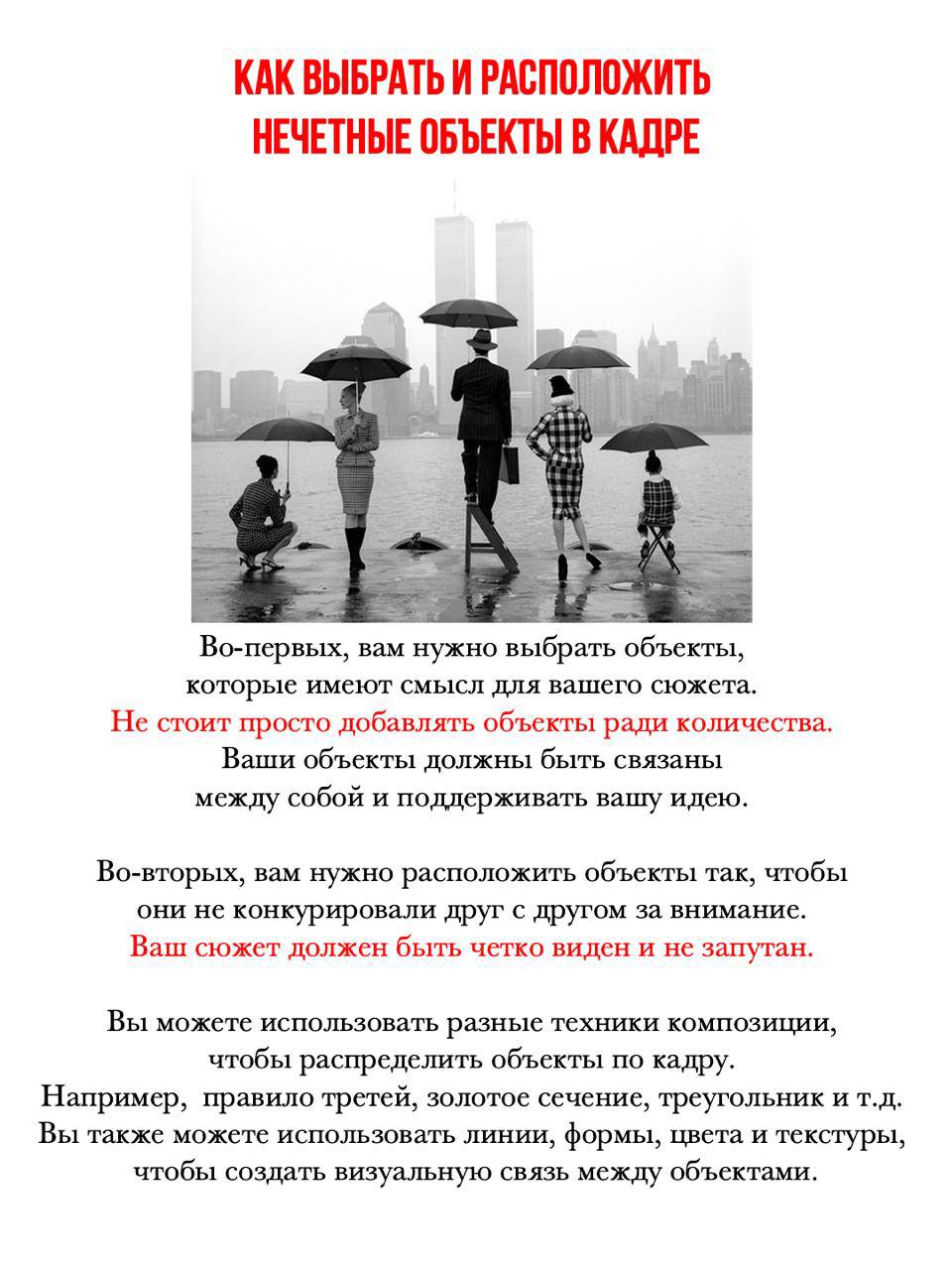 КАК ВЫБРАТЬ И РАСПОЛОЖИТЬ НЕЧЕТНЫЕ ОБЪЕКТЫ В КАДРЕ

Во-первых, вам нужно выбрать объекты, которые имеют смысл для вашего сюжета. Не стоит просто добавлять объекты ради количества. Ваши объекты должны быть связаны между собой и поддерживать вашу идею.

Во-вторых, вам нужно расположить объекты так, чтобы они не конкурировали друг с другом за внимание. Ваш сюжет должен быть четко виден и не запутан.

Вы можете использовать разные техники композиции, чтобы распределить объекты по кадру. Например, правило третей, золотое сечение, треугольник и т.д. Вы также можете использовать линии, формы, цвета и текстуры, чтобы создать визуальную связь между объектами.